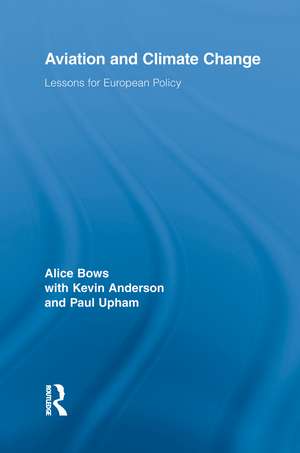 Aviation and Climate Change

Lessons for European Policy

Alice Bows
with Kevin Anderson
and Paul Upham

ROUTLEDGE